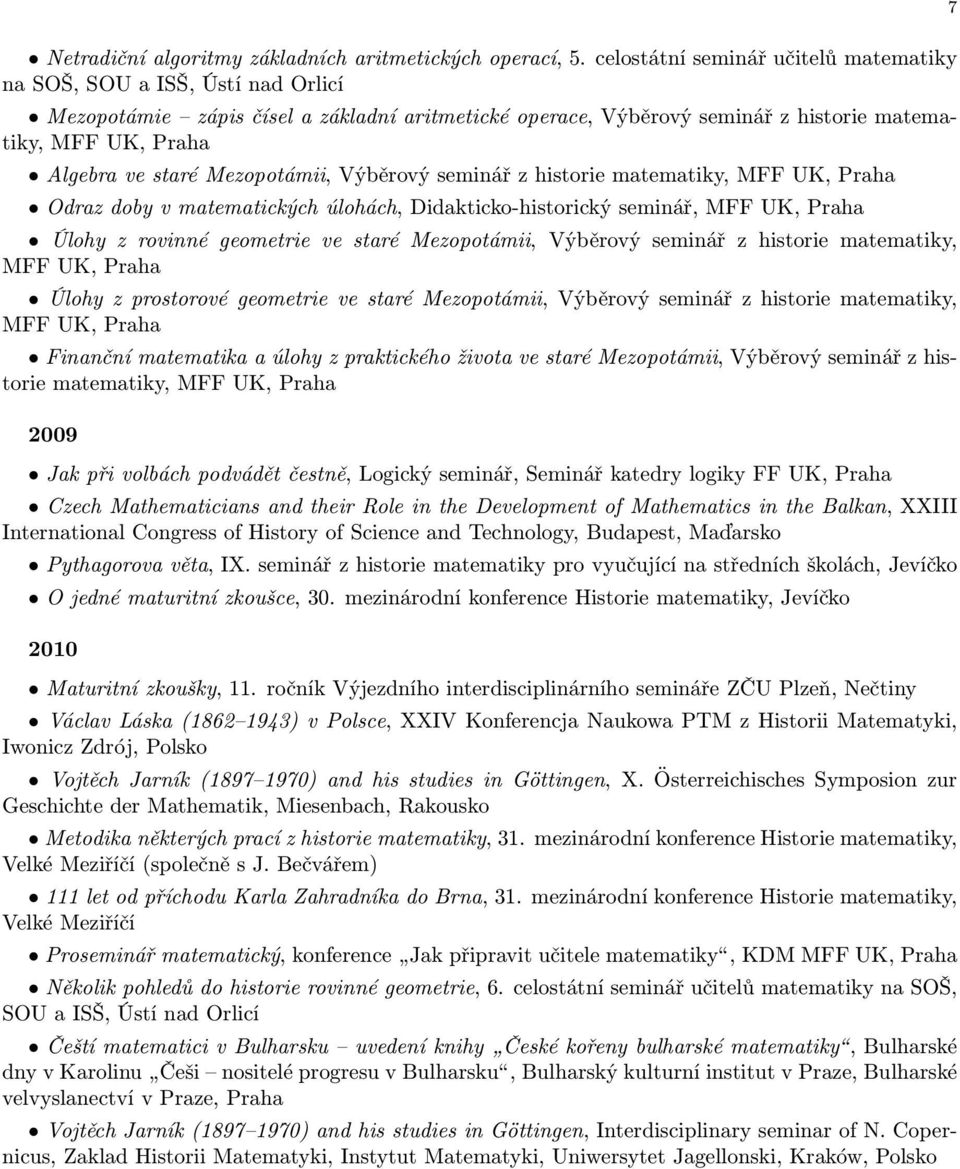 7

• Netradiční algoritmy základních aritmetických operací, 5. celostátní seminář učitelů matematiky na SOŠ, SOU a ISŠ, Ústí nad Orlicí

• Mezopotámie – zápis čísel a základní aritmetické operace, Výběrový seminář z historie matematiky, MFF UK, Praha

• Algebra ve staré Mezopotámii, Výběrový seminář z historie matematiky, MFF UK, Praha

• Odraz doby v matematických úlohách, Didakticko-historický seminář, MFF UK, Praha

• Úlohy z rovinné geometrie ve staré Mezopotámii, Výběrový seminář z historie matematiky, MFF UK, Praha

• Úlohy z prostorové geometrie ve staré Mezopotámii, Výběrový seminář z historie matematiky, MFF UK, Praha

• Finanční matematika a úlohy z praktického života ve staré Mezopotámii, Výběrový seminář z historie matematiky, MFF UK, Praha

2009

• Jak při volbách podvádět čestně, Logický seminář, Seminář katedry logiky FF UK, Praha

• Czech Mathematicians and their Role in the Development of Mathematics in the Balkan, XXIII International Congress of History of Science and Technology, Budapest, Maďarsko

• Pythagorova věta, IX. seminář z historie matematiky pro vyučující na středních školách, Jevíčko

• O jedné maturitní zkoušce, 30. mezinárodní konference Historie matematiky, Jevíčko

2010

• Maturitní zkoušky, 11. ročník Výjezdního interdisciplinárního semináře ZČU Plzeň, Nečtiny

• Václav Láska (1862–1943) v Polsce, XXIV Konferencja Naukowa PTM z Historii Matematyki, Iwonicz Zdrój, Polsko

• Vojtěch Jarník (1897–1970) and his studies in Göttingen, X. Österreichisches Symposion zur Geschichte der Mathematik, Miesenbach, Rakousko

• Metodika některých prací z historie matematiky, 31. mezinárodní konference Historie matematiky, Velké Meziříčí (společně s J. Bečvářem)

• 111 let od příchodu Karla Zahradníka do Brna, 31. mezinárodní konference Historie matematiky, Velké Meziříčí

• Proseminář matematický, konference „Jak připravit učitele matematiky“, KDM MFF UK, Praha

• Několik pohledů do historie rovinné geometrie, 6. celostátní seminář učitelů matematiky na SOŠ, SOU a ISŠ, Ústí nad Orlicí

• Čeští matematici v Bulharsku – uvedení knihy „České kořeny bulharské matematiky“, Bulharské dny v Karolinu „Češi – nositelé progresu v Bulharsku“, Bulharský kulturní institut v Praze, Bulharské velvyslanectví v Praze, Praha

• Vojtěch Jarník (1897–1970) and his studies in Göttingen, Interdisciplinary seminar of N. Copernicus, Zaklad Historii Matematyki, Instytut Matematyki, Uniwersytet Jagellonski, Kraków, Polsko